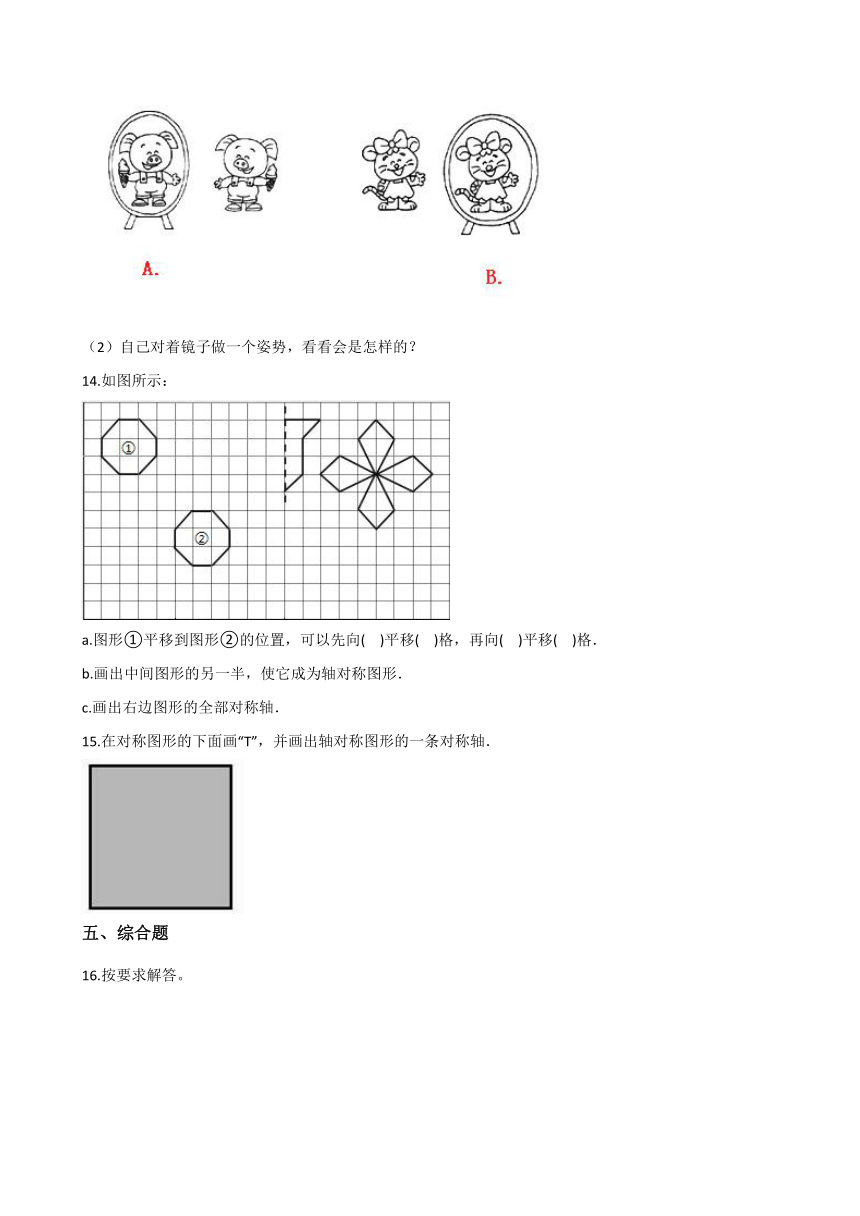 A.

B.

（2）自己对着镜子做一个姿势，看看会是怎样的？

14.如图所示：

①

②

a.图形①平移到图形②的位置，可以先向(　)平移(　)格，再向(　)平移(　)格．

b.画出中间图形的另一半，使它成为轴对称图形．

c.画出右边图形的全部对称轴．

15.在对称图形的下面画“T”，并画出轴对称图形的一条对称轴．

五、综合题

16.按要求解答。